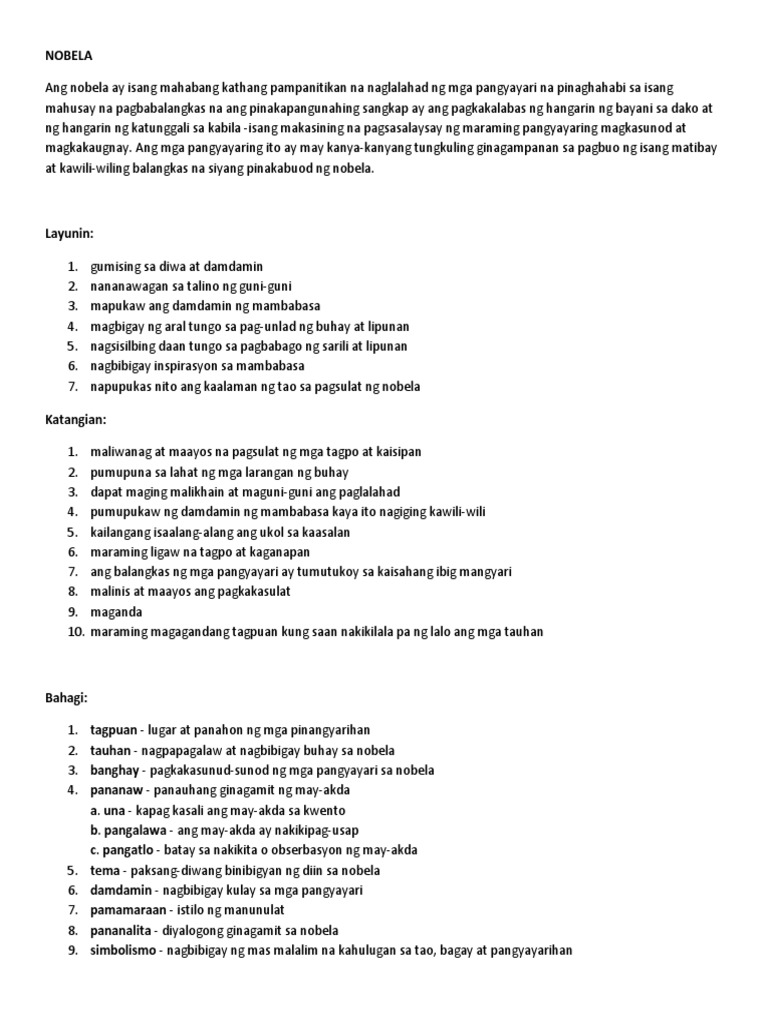 NOBELA

Ang nobela ay isang mahabang kathang pampanitikan na naglalahad ng mga pangyayari na pinaghahabi sa isang mahusay na pagbabalangkas na ang pinakapangunahing sangkap ay ang pagkakalabas ng hangarin ng bayani sa dako at ng hangarin ng katunggali sa kabila -isang makasining na pagsasalaysay ng maraming pangyayaring magkasunod at magkakaugnay. Ang mga pangyayaring ito ay may kanya-kanyang tungkuling ginagampanan sa pagbuo ng isang matibay at kawili-wiling balangkas na siyang pinakabuod ng nobela.

Layunin:

1. gumising sa diwa at damdamin
2. nananawagan sa talino ng guni-guni
3. mapukaw ang damdamin ng mambabasa
4. magbigay ng aral tungo sa pag-unlad ng buhay at lipunan
5. nagsisilbing daan tungo sa pagbabago ng sarili at lipunan
6. nagbibigay inspirasyon sa mambabasa
7. napupukas nito ang kaalaman ng tao sa pagsulat ng nobela

Katangian:

1. maliwanag at maayos na pagsulat ng mga tagpo at kaisipan
2. pumupuna sa lahat ng mga larangan ng buhay
3. dapat maging malikhain at maguni-guni ang paglalahad
4. pumupukaw ng damdamin ng mambabasa kaya ito nagiging kawili-wili
5. kailangang isaalang-alang ang ukol sa kaasalan
6. maraming ligaw na tagpo at kaganapan
7. ang balangkas ng mga pangyayari ay tumutukoy sa kaisahang ibig mangyari
8. malinis at maayos ang pagkakasulat
9. maganda
10. maraming magagandang tagpuan kung saan nakikilala pa ng lalo ang mga tauhan

Bahagi:

1. tagpuan - lugar at panahon ng mga pinangyarihan
2. tauhan - nagpapagalaw at nagbibigay buhay sa nobela
3. banghay - pagkakasunud-sunod ng mga pangyayari sa nobela
4. pananaw - panauhang ginagamit ng may-akda
a. una - kapag kasali ang may-akda sa kwento
b. pangalawa - ang may-akda ay nakikipag-usap
c. pangatlo - batay sa nakikita o obserbasyon ng may-akda
5. tema - paksang-diwang binibigyan ng diin sa nobela
6. damdamin - nagbibigay kulay sa mga pangyayari
7. pamamaraan - istilo ng manunulat
8. pananalita - diyalogong ginagamit sa nobela
9. simbolismo - nagbibigay ng mas malalim na kahulugan sa tao, bagay at pangyayarihan